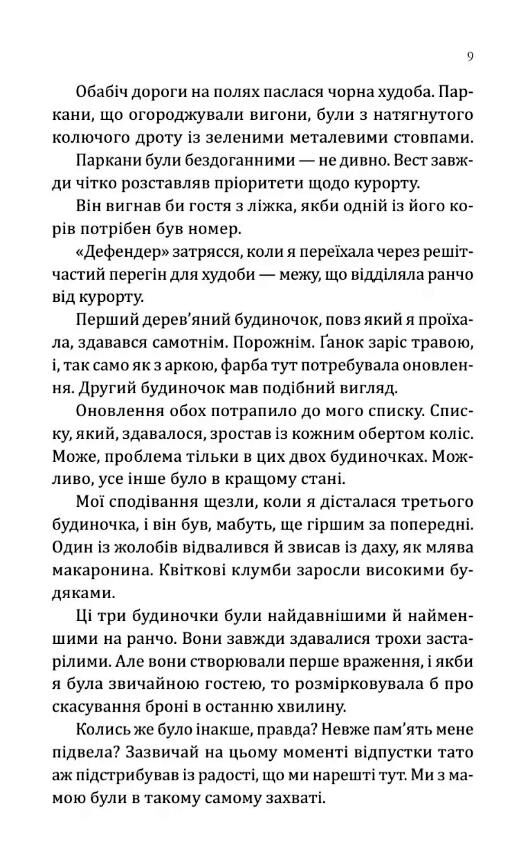 9

Обабіч дороги на полях паслася чорна худоба. Паркани, що огороджували вигони, були з натягнутого колючого дроту із зеленими металевими стовпами.

Паркани були бездоганними — не дивно. Вест завжди чітко розставляв пріоритети щодо курорту.

Він вигнав би гостя з ліжка, якби одній із його корів потрібен був номер.

«Дефендер» затрясся, коли я переїхала через решітчастий перегін для худоби — межу, що відділяла ранчо від курорту.

Перший дерев'яний будиночок, повз який я проїхала, здавався самотнім. Порожнім. Ґанок заріс травою, і, так само як з аркою, фарба тут потребувала оновлення. Другий будиночок мав подібний вигляд.

Оновлення обох потрапило до мого списку. Списку, який, здавалося, зростав із кожним обертом коліс. Може, проблема тільки в цих двох будиночках. Можливо, усе інше було в кращому стані.

Мої сподівання щезли, коли я дісталася третього будиночка, і він був, мабуть, ще гіршим за попередні. Один із жолобів відвалився й звисав із даху, як млява макаронина. Квіткові клумби заросли високими будяками.

Ці три будиночки були найдавнішими й найменшими на ранчо. Вони завжди здавалися трохи застарілими. Але вони створювали перше враження, і якби я була звичайною гостею, то розмірковувала б про скасування броні в останню хвилину.

Колись же було інакше, правда? Невже пам'ять мене підвела? Зазвичай на цьому моменті відпустки тато аж підстрибував із радості, що ми нарешті тут. Ми з мамою були в такому самому захваті.